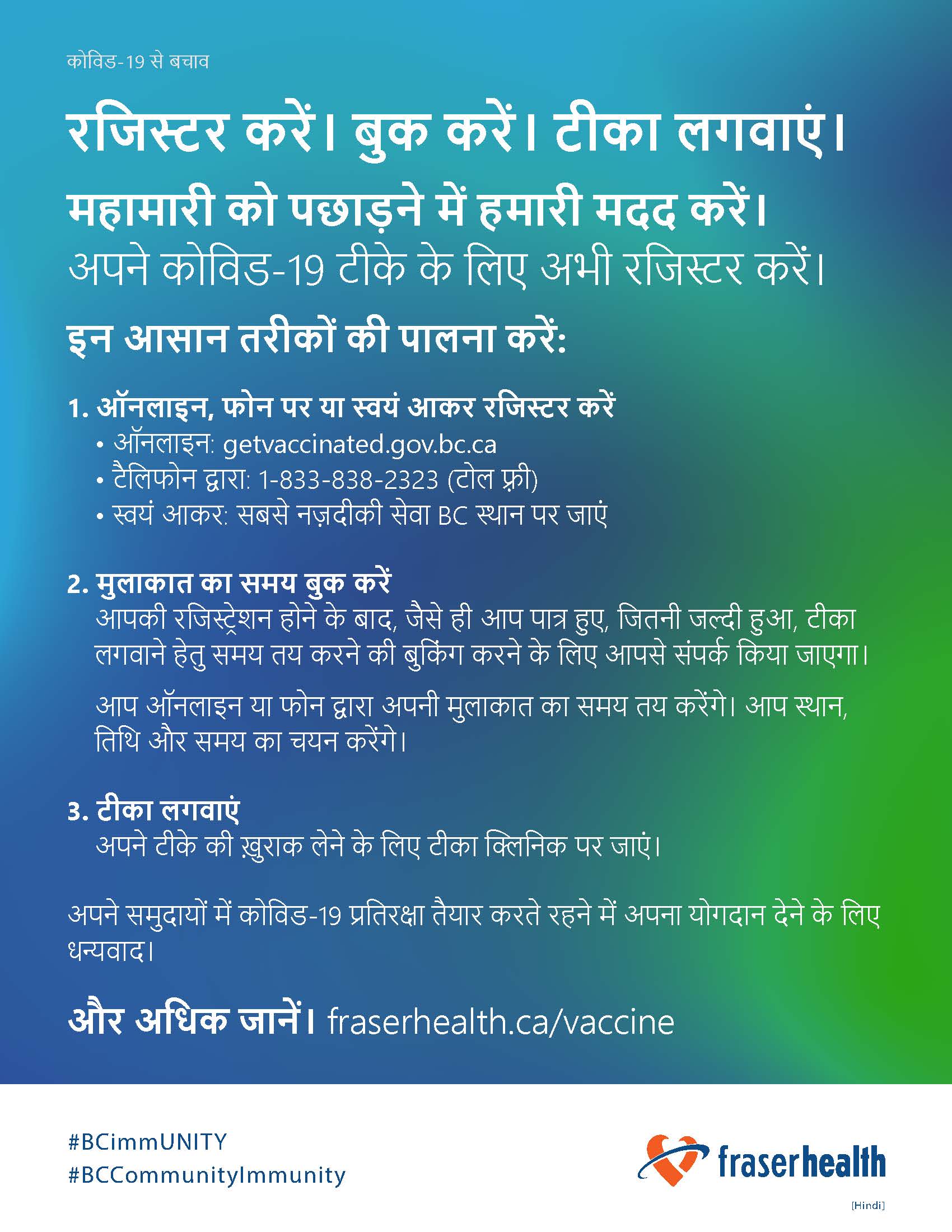 कोविड-19 से बचाव

रजिस्टर करें। बुक करें। टीका लगवाएं।

महामारी को पछाड़ने में हमारी मदद करें।

अपने कोविड-19 टीके के लिए अभी रजिस्टर करें।

इन आसान तरीकों की पालना करें:

1. ऑनलाइन, फोन पर या स्वयं आकर रजिस्टर करें
• ऑनलाइन: getvaccinated.gov.bc.ca
• टैलिफोन द्वारा: 1-833-838-2323 (टोल फ़्री)
• स्वयं आकर: सबसे नज़दीकी सेवा BC स्थान पर जाएं

2. मुलाकात का समय बुक करें
आपकी रजिस्ट्रेशन होने के बाद, जैसे ही आप पात्र हुए, जितनी जल्दी हुआ, टीका लगवाने हेतु समय तय करने की बुकिंग करने के लिए आपसे संपर्क किया जाएगा।

आप ऑनलाइन या फोन द्वारा अपनी मुलाकात का समय तय करेंगे। आप स्थान, तिथि और समय का चयन करेंगे।

3. टीका लगवाएं
अपने टीके की ख़ुराक लेने के लिए टीका क्लिनिक पर जाएं।

अपने समुदायों में कोविड-19 प्रतिरक्षा तैयार करते रहने में अपना योगदान देने के लिए धन्यवाद।

और अधिक जानें। fraserhealth.ca/vaccine

#BCimmUNITY
#BCCommunityImmunity

fraserhealth

[Hindi]